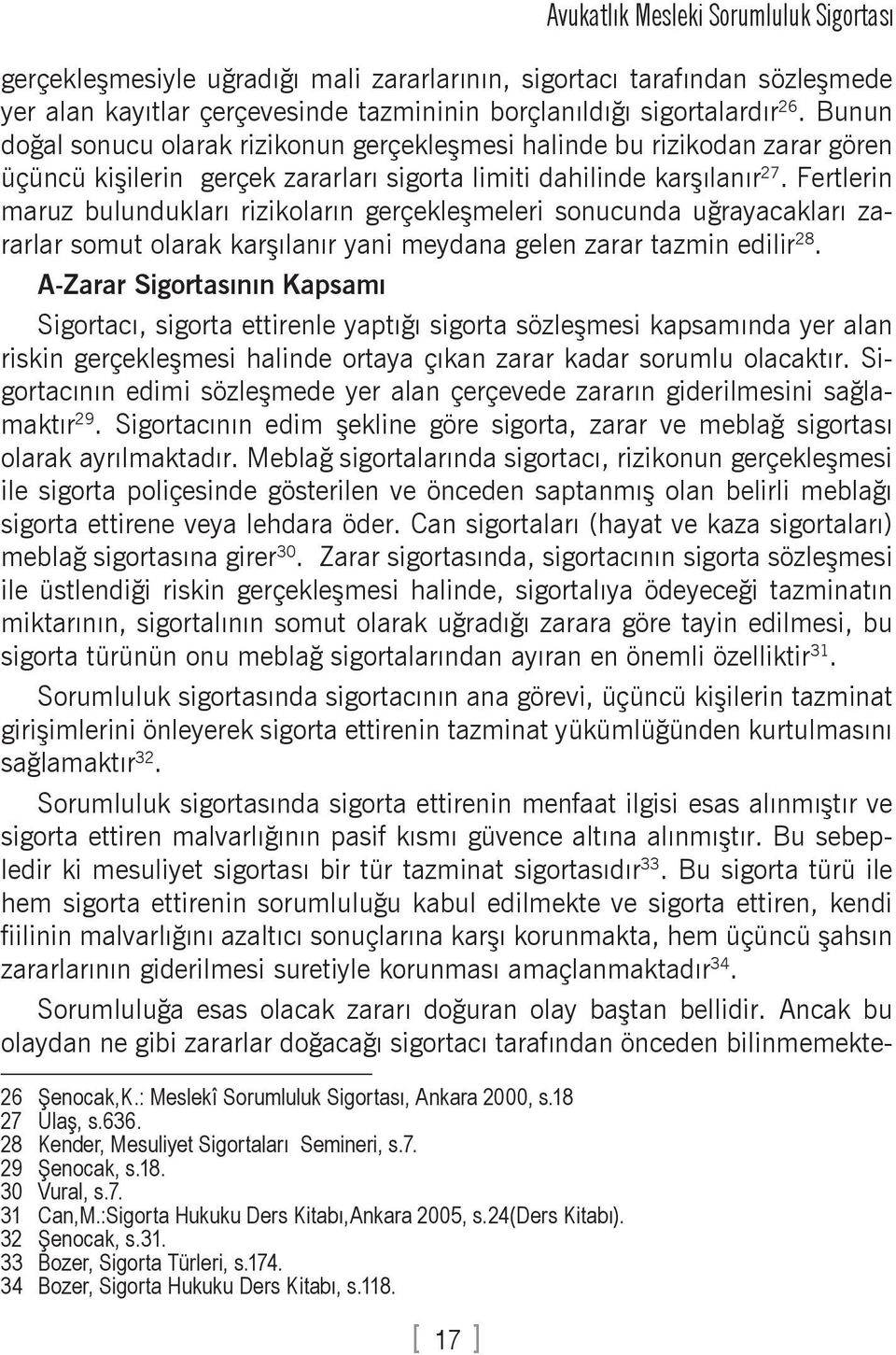 Avukatlık Mesleki Sorumluluk Sigortası

gerçekleşmesiyle uğradığı mali zararlarının, sigortacı tarafından sözleşmede yer alan kayıtlar çerçevesinde tazmininin borçlanıldığı sigortalardır$^{26}$. Bunun doğal sonucu olarak rizikonun gerçekleşmesi halinde bu rizikodan zarar gören üçüncü kişilerin gerçek zararları sigorta limiti dahilinde karşılanır$^{27}$. Fertlerin maruz bulundukları rizikoların gerçekleşmeleri sonucunda uğrayacakları zararlar somut olarak karşılanır yani meydana gelen zarar tazmin edilir$^{28}$.

A-Zarar Sigortasının Kapsamı

Sigortacı, sigorta ettirenle yaptığı sigorta sözleşmesi kapsamında yer alan riskin gerçekleşmesi halinde ortaya çıkan zarar kadar sorumlu olacaktır. Sigortacının edimi sözleşmede yer alan çerçevede zararın giderilmesini sağlamaktır$^{29}$. Sigortacının edim şekline göre sigorta, zarar ve meblağ sigortası olarak ayrılmaktadır. Meblağ sigortalarında sigortacı, rizikonun gerçekleşmesi ile sigorta poliçesinde gösterilen ve önceden saptanmış olan belirli meblağı sigorta ettirene veya lehdara öder. Can sigortaları (hayat ve kaza sigortaları) meblağ sigortasına girer$^{30}$. Zarar sigortasında, sigortacının sigorta sözleşmesi ile üstlendiği riskin gerçekleşmesi halinde, sigortalıya ödeyeceği tazminatın miktarının, sigortalının somut olarak uğradığı zarara göre tayin edilmesi, bu sigorta türünün onu meblağ sigortalarından ayıran en önemli özelliktir$^{31}$.

Sorumluluk sigortasında sigortacının ana görevi, üçüncü kişilerin tazminat girişimlerini önleyerek sigorta ettirenin tazminat yükümlüğünden kurtulmasını sağlamaktır$^{32}$.

Sorumluluk sigortasında sigorta ettirenin menfaat ilgisi esas alınmıştır ve sigorta ettiren malvarlığının pasif kısmı güvence altına alınmıştır. Bu sebepledir ki mesuliyet sigortası bir tür tazminat sigortasıdır$^{33}$. Bu sigorta türü ile hem sigorta ettirenin sorumluluğu kabul edilmekte ve sigorta ettiren, kendi fiilinin malvarlığını azaltıcı sonuçlarına karşı korunmakta, hem üçüncü şahsın zararlarının giderilmesi suretiyle korunması amaçlanmaktadır$^{34}$.

Sorumluluğa esas olacak zararı doğuran olay baştan bellidir. Ancak bu olaydan ne gibi zararlar doğacağı sigortacı tarafından önceden bilinmemekte-

26 Şenocak,K.: Meslekî Sorumluluk Sigortası, Ankara 2000, s.18
27 Ulaş, s.636.
28 Kender, Mesuliyet Sigortaları Semineri, s.7.
29 Şenocak, s.18.
30 Vural, s.7.
31 Can,M.:Sigorta Hukuku Ders Kitabı,Ankara 2005, s.24(Ders Kitabı).
32 Şenocak, s.31.
33 Bozer, Sigorta Türleri, s.174.
34 Bozer, Sigorta Hukuku Ders Kitabı, s.118.

[ 17 ]